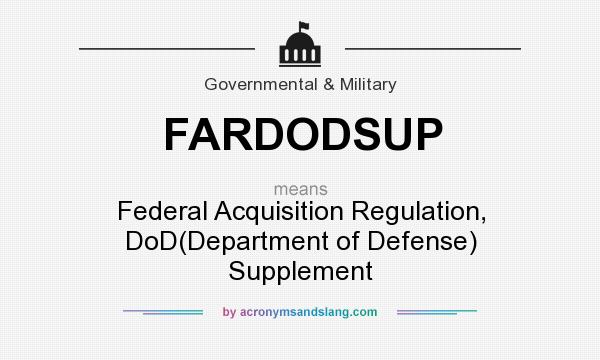 Governmental & Military

FARDODSUP

means

Federal Acquisition Regulation, DoD(Department of Defense) Supplement

by acronymsandslang.com